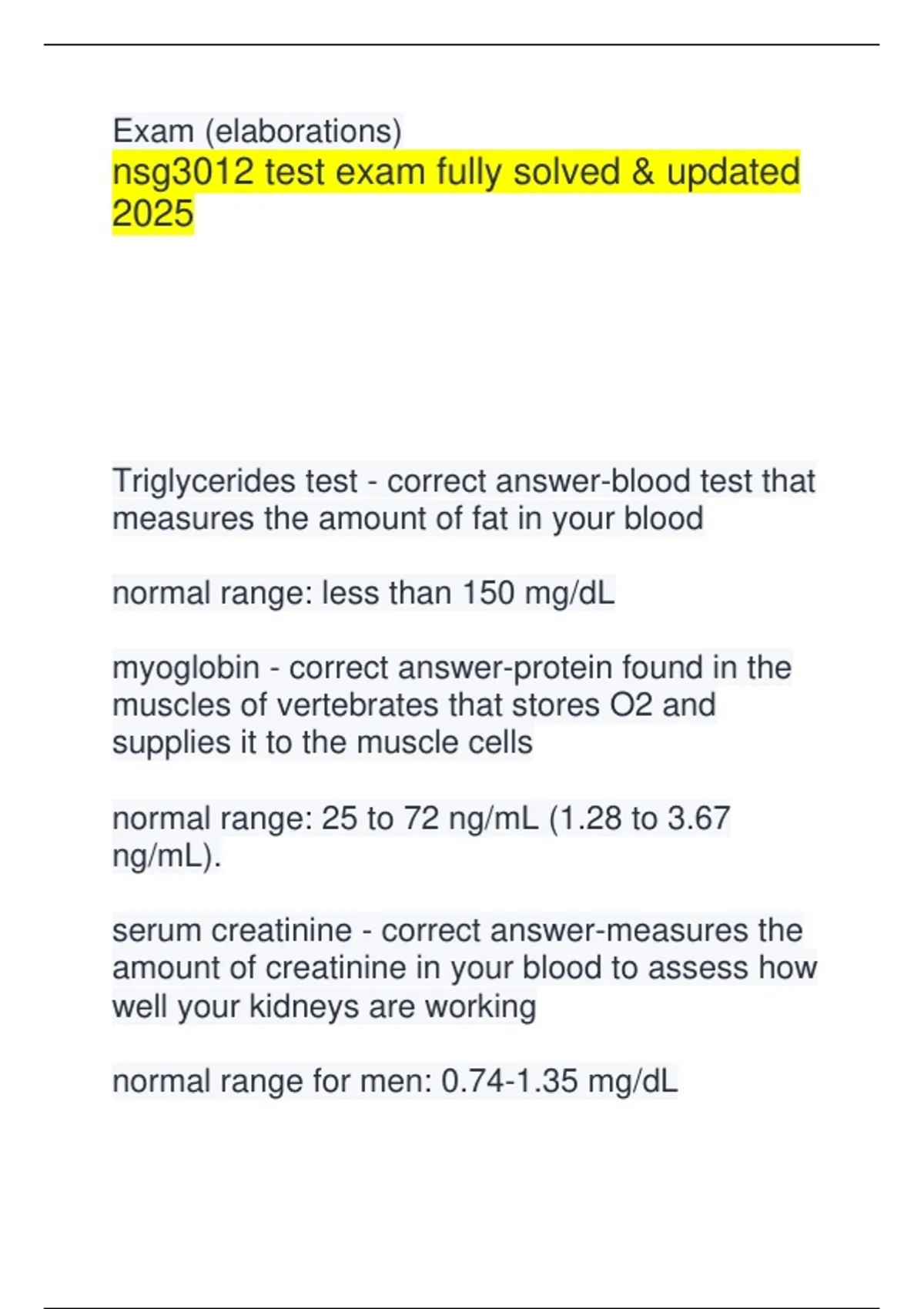 Exam (elaborations)
nsg3012 test exam fully solved & updated 2025

Triglycerides test - correct answer-blood test that measures the amount of fat in your blood

normal range: less than 150 mg/dL

myoglobin - correct answer-protein found in the muscles of vertebrates that stores O2 and supplies it to the muscle cells

normal range: 25 to 72 ng/mL (1.28 to 3.67 ng/mL).

serum creatinine - correct answer-measures the amount of creatinine in your blood to assess how well your kidneys are working

normal range for men: 0.74-1.35 mg/dL